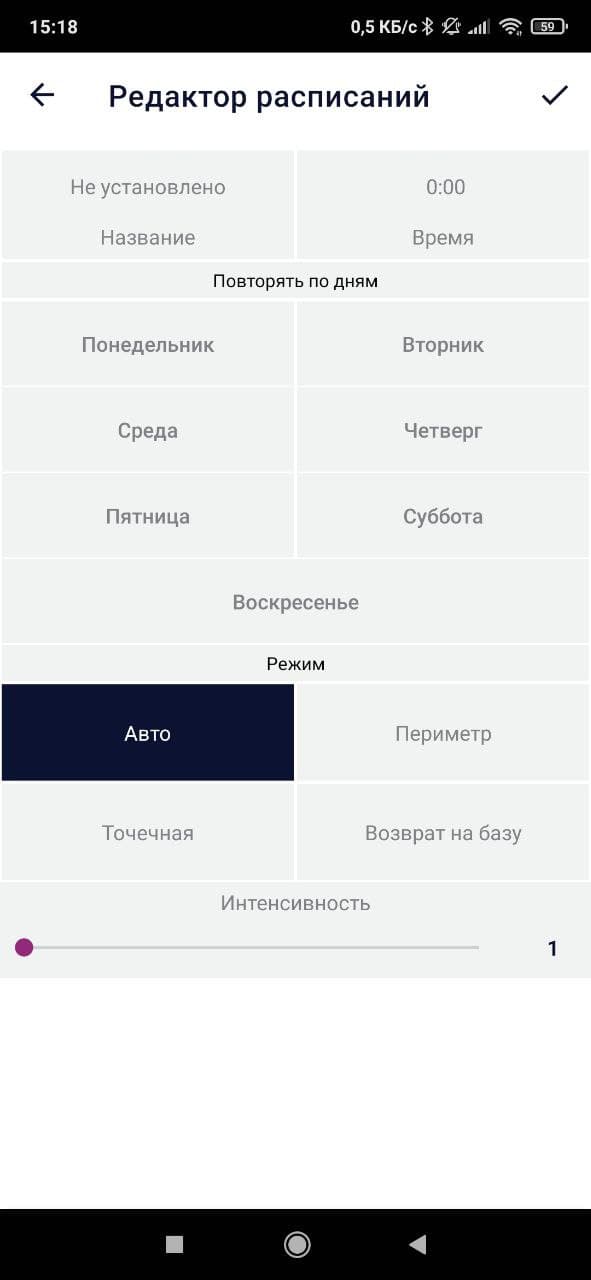 15:18 0,5 КБ/с 59

Редактор расписаний

Не установлено
Название

0:00
Время

Повторять по дням

Понедельник
Вторник
Среда
Четверг
Пятница
Суббота
Воскресенье

Режим

Авто
Периметр
Точечная
Возврат на базу

Интенсивность
1